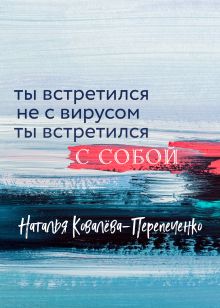 ты встретился
не с вирусом
ты встретился
С СОБОЙ

Наталья Ковалёва-Перепеченко